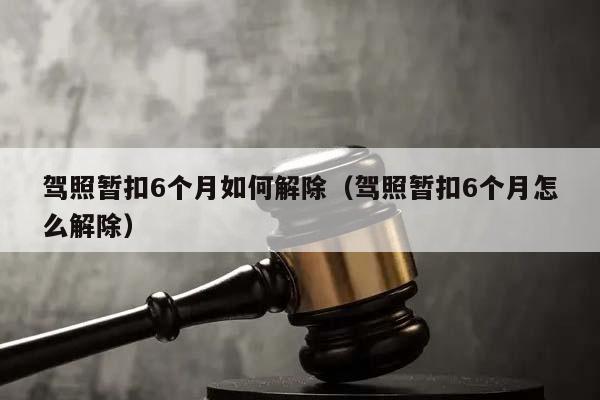 驾照暂扣6个月如何解除（驾照暂扣6个月怎么解除）